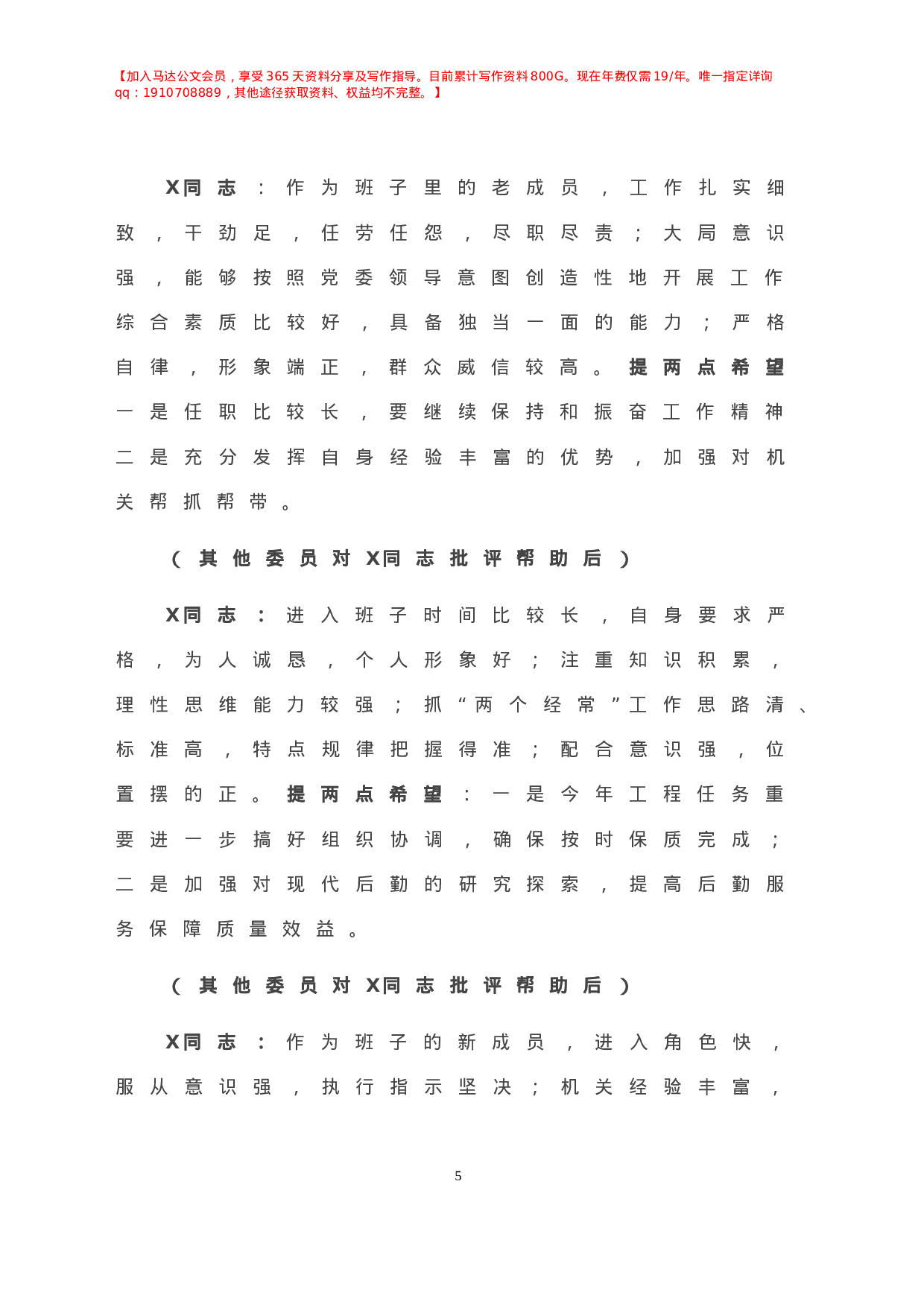 【加入马达公文会员，享受365天资料分享及写作指导。目前累计写作资料800G。现在年费仅需19/年。唯一指定详询qq：1910708889，其他途径获取资料、权益均不完整。】

X同志：作为班子里的老成员，工作扎实细致，干劲足，任劳任怨，尽职尽责；大局意识强，能够按照党委领导意图创造性地开展工作综合素质比较好，具备独当一面的能力；严格自律，形象端正，群众威信较高。提两点希望一是任职比较长，要继续保持和振奋工作精神二是充分发挥自身经验丰富的优势，加强对机关帮抓帮带。

（其他委员对X同志批评帮助后）

X同志：进入班子时间比较长，自身要求严格，为人诚恳，个人形象好；注重知识积累，理性思维能力较强；抓“两个经常”工作思路清、标准高，特点规律把握得准；配合意识强，位置摆的正。提两点希望：一是今年工程任务重要进一步搞好组织协调，确保按时保质完成；二是加强对现代后勤的研究探索，提高后勤服务保障质量效益。

（其他委员对X同志批评帮助后）

X同志：作为班子的新成员，进入角色快，服从意识强，执行指示坚决；机关经验丰富，

5